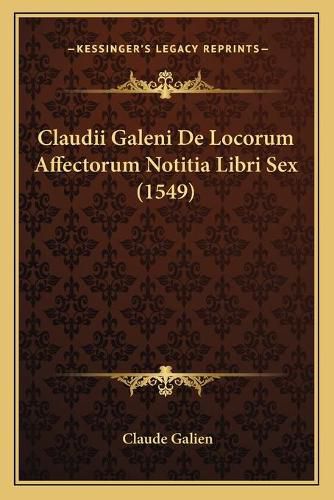 —KESSINGER'S LEGACY REPRINTS—

Claudii Galeni De Locorum Affectorum Notitia Libri Sex (1549)

Claude Galien